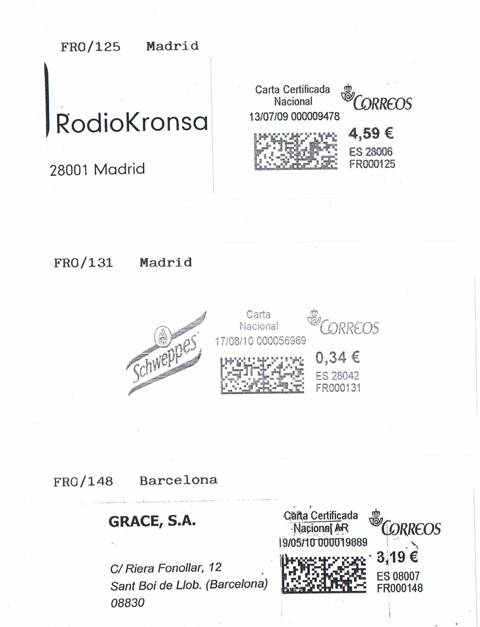 FRO/125 Madrid

RodioKronsa

28001 Madrid

Carta Certificada Nacional
13/07/09 000009478

CORREOS

4,59 €
ES 28006
FR000125

FRO/131 Madrid

Schweppes

Carta Nacional
17/08/10 000056969

CORREOS

0,34 €
ES 28042
FR000131

FRO/148 Barcelona

GRACE, S.A.

C/ Riera Fonollar, 12
Sant Boi de Llob. (Barcelona)
08830

Carta Certificada Nacional AR
19/05/10 000019889

CORREOS

3,19 €
ES 08007
FR000148